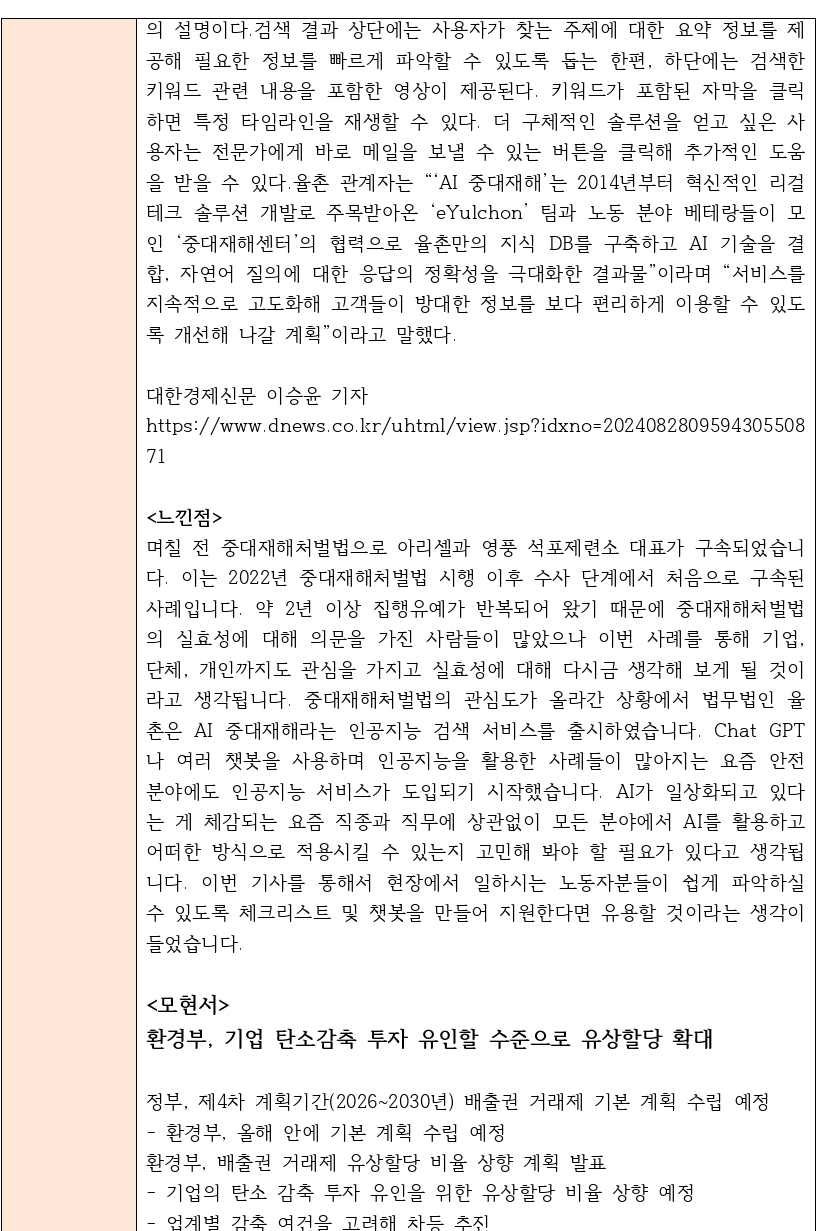 의 설명이다.검색 결과 상단에는 사용자가 찾는 주제에 대한 요약 정보를 제공해 필요한 정보를 빠르게 파악할 수 있도록 돕는 한편, 하단에는 검색한 키워드 관련 내용을 포함한 영상이 제공된다. 키워드가 포함된 자막을 클릭하면 특정 타임라인을 재생할 수 있다. 더 구체적인 솔루션을 얻고 싶은 사용자는 전문가에게 바로 메일을 보낼 수 있는 버튼을 클릭해 추가적인 도움을 받을 수 있다.율촌 관계자는 “‘AI 중대재해’는 2014년부터 혁신적인 리걸테크 솔루션 개발로 주목받아온 ‘eYulchon’ 팀과 노동 분야 베테랑들이 모인 ‘중대재해센터’의 협력으로 율촌만의 지식 DB를 구축하고 AI 기술을 결합, 자연어 질의에 대한 응답의 정확성을 극대화한 결과물”이라며 “서비스를 지속적으로 고도화해 고객들이 방대한 정보를 보다 편리하게 이용할 수 있도록 개선해 나갈 계획”이라고 말했다.

대한경제신문 이승윤 기자
https://www.dnews.co.kr/uhtml/view.jsp?idxno=202408280959430550871

<느낀점>
며칠 전 중대재해처벌법으로 아리셀과 영풍 석포제련소 대표가 구속되었습니다. 이는 2022년 중대재해처벌법 시행 이후 수사 단계에서 처음으로 구속된 사례입니다. 약 2년 이상 집행유예가 반복되어 왔기 때문에 중대재해처벌법의 실효성에 대해 의문을 가진 사람들이 많았으나 이번 사례를 통해 기업, 단체, 개인까지도 관심을 가지고 실효성에 대해 다시금 생각해 보게 될 것이라고 생각됩니다. 중대재해처벌법의 관심도가 올라간 상황에서 법무법인 율촌은 AI 중대재해라는 인공지능 검색 서비스를 출시하였습니다. Chat GPT나 여러 챗봇을 사용하며 인공지능을 활용한 사례들이 많아지는 요즘 안전 분야에도 인공지능 서비스가 도입되기 시작했습니다. AI가 일상화되고 있다는 게 체감되는 요즘 직종과 직무에 상관없이 모든 분야에서 AI를 활용하고 어떠한 방식으로 적용시킬 수 있는지 고민해 봐야 할 필요가 있다고 생각됩니다. 이번 기사를 통해서 현장에서 일하시는 노동자분들이 쉽게 파악하실 수 있도록 체크리스트 및 챗봇을 만들어 지원한다면 유용할 것이라는 생각이 들었습니다.

<모현서>
환경부, 기업 탄소감축 투자 유인할 수준으로 유상할당 확대

정부, 제4차 계획기간(2026~2030년) 배출권 거래제 기본 계획 수립 예정
- 환경부, 올해 안에 기본 계획 수립 예정
환경부, 배출권 거래제 유상할당 비율 상향 계획 발표
- 기업의 탄소 감축 투자 유인을 위한 유상할당 비율 상향 예정
- 업계별 감축 여건을 고려해 차등 추진